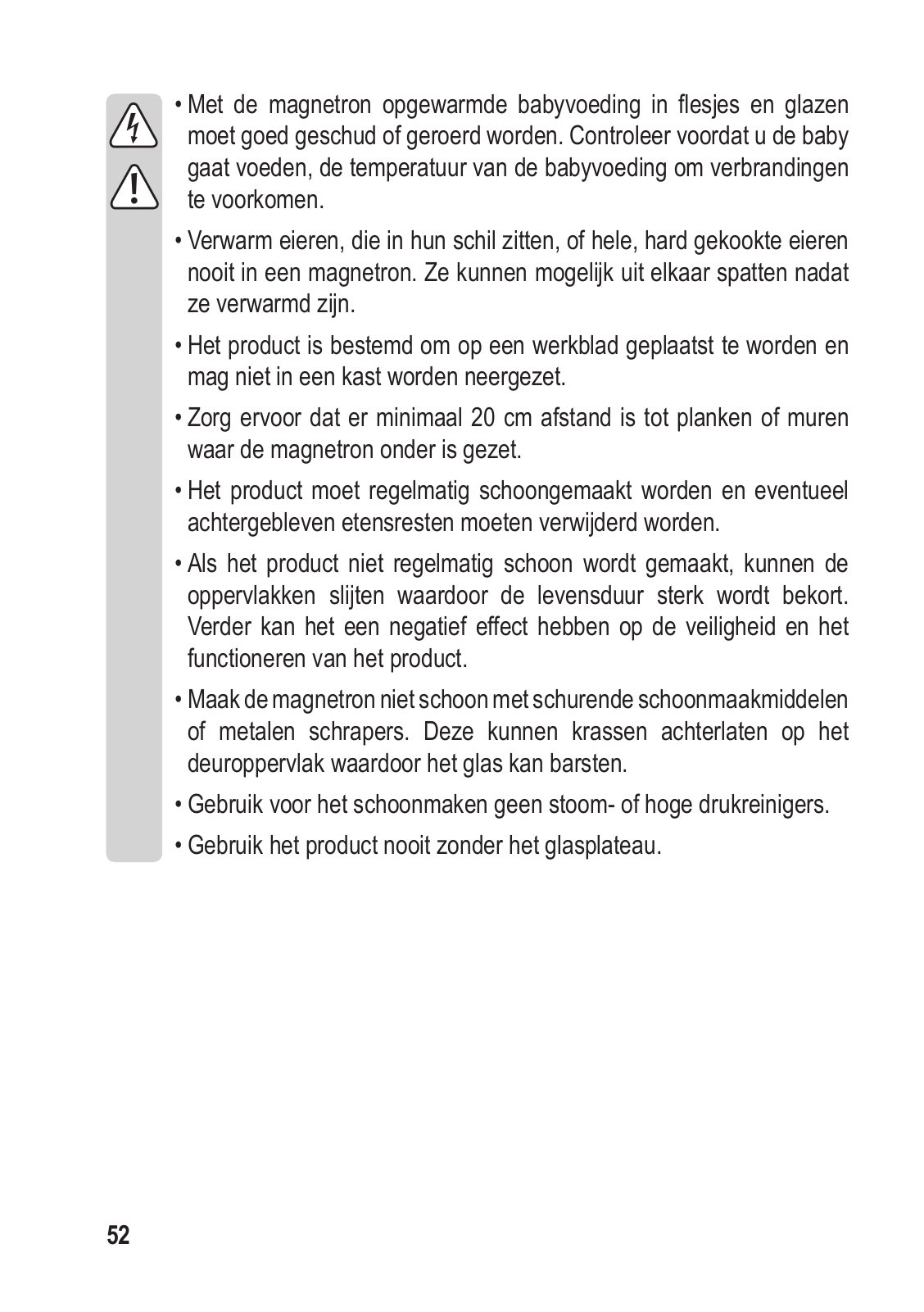 • Met de magnetron opgewarmde babyvoeding in flesjes en glazen moet goed geschud of geroerd worden. Controleer voordat u de baby gaat voeden, de temperatuur van de babyvoeding om verbrandingen te voorkomen.

• Verwarm eieren, die in hun schil zitten, of hele, hard gekookte eieren nooit in een magnetron. Ze kunnen mogelijk uit elkaar spatten nadat ze verwarmd zijn.

• Het product is bestemd om op een werkblad geplaatst te worden en mag niet in een kast worden neergezet.

• Zorg ervoor dat er minimaal 20 cm afstand is tot planken of muren waar de magnetron onder is gezet.

• Het product moet regelmatig schoongemaakt worden en eventueel achtergebleven etensresten moeten verwijderd worden.

• Als het product niet regelmatig schoon wordt gemaakt, kunnen de oppervlakken slijten waardoor de levensduur sterk wordt bekort. Verder kan het een negatief effect hebben op de veiligheid en het functioneren van het product.

• Maak de magnetron niet schoon met schurende schoonmaakmiddelen of metalen schrapers. Deze kunnen krassen achterlaten op het deuroppervlak waardoor het glas kan barsten.

• Gebruik voor het schoonmaken geen stoom- of hoge drukreinigers.

• Gebruik het product nooit zonder het glasplateau.

52